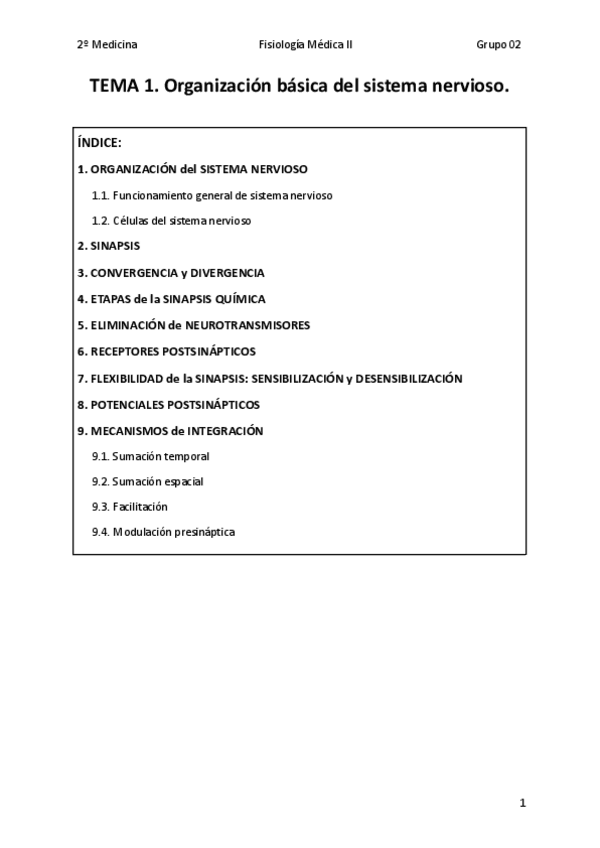 2º Medicina

Fisiología Médica II

Grupo 02

TEMA 1. Organización básica del sistema nervioso.

ÍNDICE:

1. ORGANIZACIÓN del SISTEMA NERVIOSO

1.1. Funcionamiento general de sistema nervioso

1.2. Células del sistema nervioso

2. SINAPSIS

3. CONVERGENCIA y DIVERGENCIA

4. ETAPAS de la SINAPSIS QUÍMICA

5. ELIMINACIÓN de NEUROTRANSMISORES

6. RECEPTORES POSTSINÁPTICOS

7. FLEXIBILIDAD de la SINAPSIS: SENSIBILIZACIÓN y DESENSIBILIZACIÓN

8. POTENCIALES POSTSINÁPTICOS

9. MECANISMOS de INTEGRACIÓN

9.1. Sumación temporal

9.2. Sumación espacial

9.3. Facilitación

9.4. Modulación presináptica

1